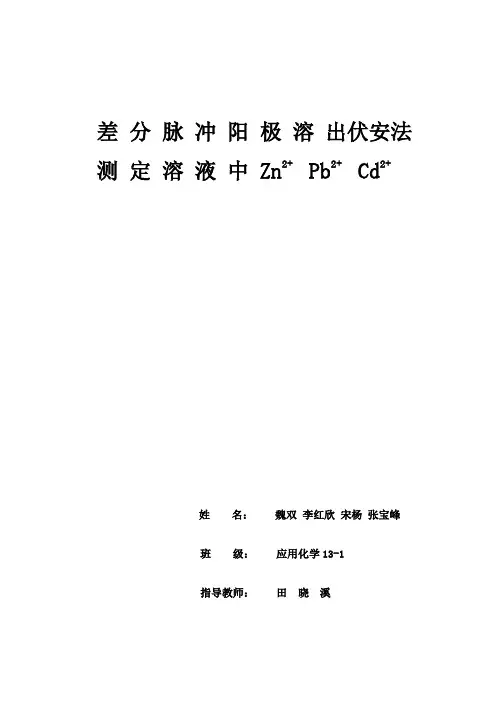 差分脉冲阳极溶出伏安法测定溶液中 $Zn^{2+}$ $Pb^{2+}$ $Cd^{2+}$

姓　名：　魏双 李红欣 宋杨 张宝峰

班　级：　应用化学 13-1

指导教师：　田 晓 溪